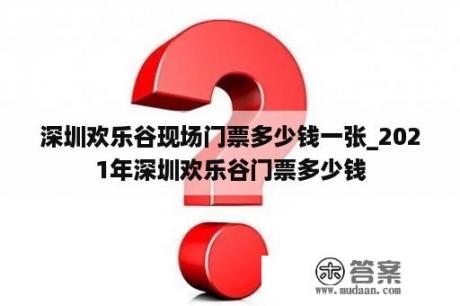 深圳欢乐谷现场门票多少钱一张_2021年深圳欢乐谷门票多少钱

木 答案
www.mudaan.com